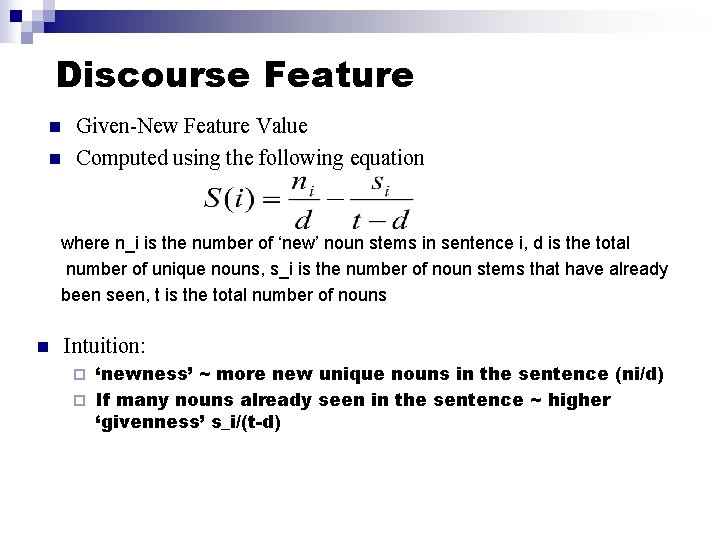 Discourse Feature

Given-New Feature Value

Computed using the following equation

$S(i) = \frac{n_i}{d} - \frac{s_i}{t-d}$

where n_i is the number of ‘new’ noun stems in sentence i, d is the total number of unique nouns, s_i is the number of noun stems that have already been seen, t is the total number of nouns

Intuition:

‘newness’ ~ more new unique nouns in the sentence (ni/d)

If many nouns already seen in the sentence ~ higher ‘givenness’ s_i/(t-d)